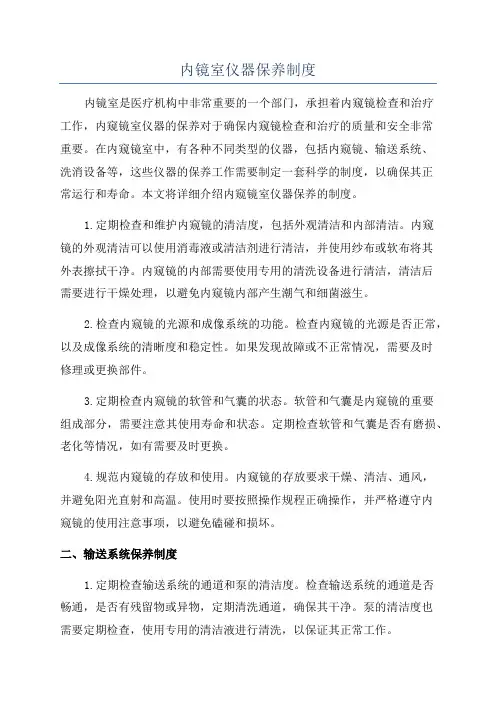 内镜室仪器保养制度

内镜室是医疗机构中非常重要的一个部门，承担着内窥镜检查和治疗工作，内窥镜室仪器的保养对于确保内窥镜检查和治疗的质量和安全非常重要。在内窥镜室中，有各种不同类型的仪器，包括内窥镜、输送系统、洗消设备等，这些仪器的保养工作需要制定一套科学的制度，以确保其正常运行和寿命。本文将详细介绍内窥镜室仪器保养的制度。

1.定期检查和维护内窥镜的清洁度，包括外观清洁和内部清洁。内窥镜的外观清洁可以使用消毒液或清洁剂进行清洁，并使用纱布或软布将其外表擦拭干净。内窥镜的内部需要使用专用的清洗设备进行清洁，清洁后需要进行干燥处理，以避免内窥镜内部产生潮气和细菌滋生。

2.检查内窥镜的光源和成像系统的功能。检查内窥镜的光源是否正常，以及成像系统的清晰度和稳定性。如果发现故障或不正常情况，需要及时修理或更换部件。

3.定期检查内窥镜的软管和气囊的状态。软管和气囊是内窥镜的重要组成部分，需要注意其使用寿命和状态。定期检查软管和气囊是否有磨损、老化等情况，如有需要及时更换。

4.规范内窥镜的存放和使用。内窥镜的存放要求干燥、清洁、通风，并避免阳光直射和高温。使用时要按照操作规程正确操作，并严格遵守内窥镜的使用注意事项，以避免磕碰和损坏。

二、输送系统保养制度

1.定期检查输送系统的通道和泵的清洁度。检查输送系统的通道是否畅通，是否有残留物或异物，定期清洗通道，确保其干净。泵的清洁度也需要定期检查，使用专用的清洁液进行清洗，以保证其正常工作。